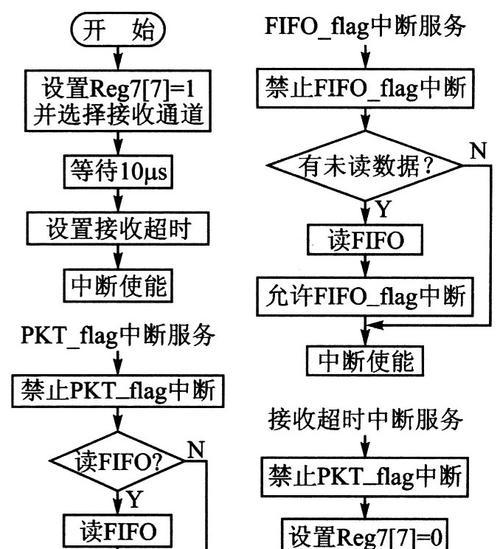 开 始

设置Reg7[7]=1 并选择接收通道

等待10μs

设置接收超时

中断使能

PKT_flag中断服务

禁止PKT_flag中断

读FIFO?

N

Y

读FIFO

FIFO_flag中断服务

禁止FIFO_flag中断

有未读数据?

N

Y

读FIFO

允许FIFO_flag中断

中断使能

接收超时中断服务

禁止PKT_flag中断

设置Reg7[7]=0